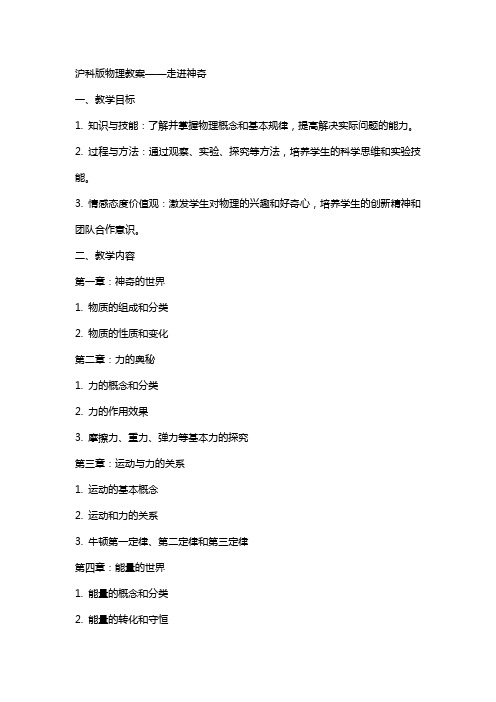 沪科版物理教案——走进神奇

一、教学目标

1. 知识与技能：了解并掌握物理概念和基本规律，提高解决实际问题的能力。

2. 过程与方法：通过观察、实验、探究等方法，培养学生的科学思维和实验技能。

3. 情感态度价值观：激发学生对物理的兴趣和好奇心，培养学生的创新精神和团队合作意识。

二、教学内容

第一章：神奇的世界

1. 物质的组成和分类

2. 物质的性质和变化

第二章：力的奥秘

1. 力的概念和分类

2. 力的作用效果

3. 摩擦力、重力、弹力等基本力的探究

第三章：运动与力的关系

1. 运动的基本概念

2. 运动和力的关系

3. 牛顿第一定律、第二定律和第三定律

第四章：能量的世界

1. 能量的概念和分类

2. 能量的转化和守恒